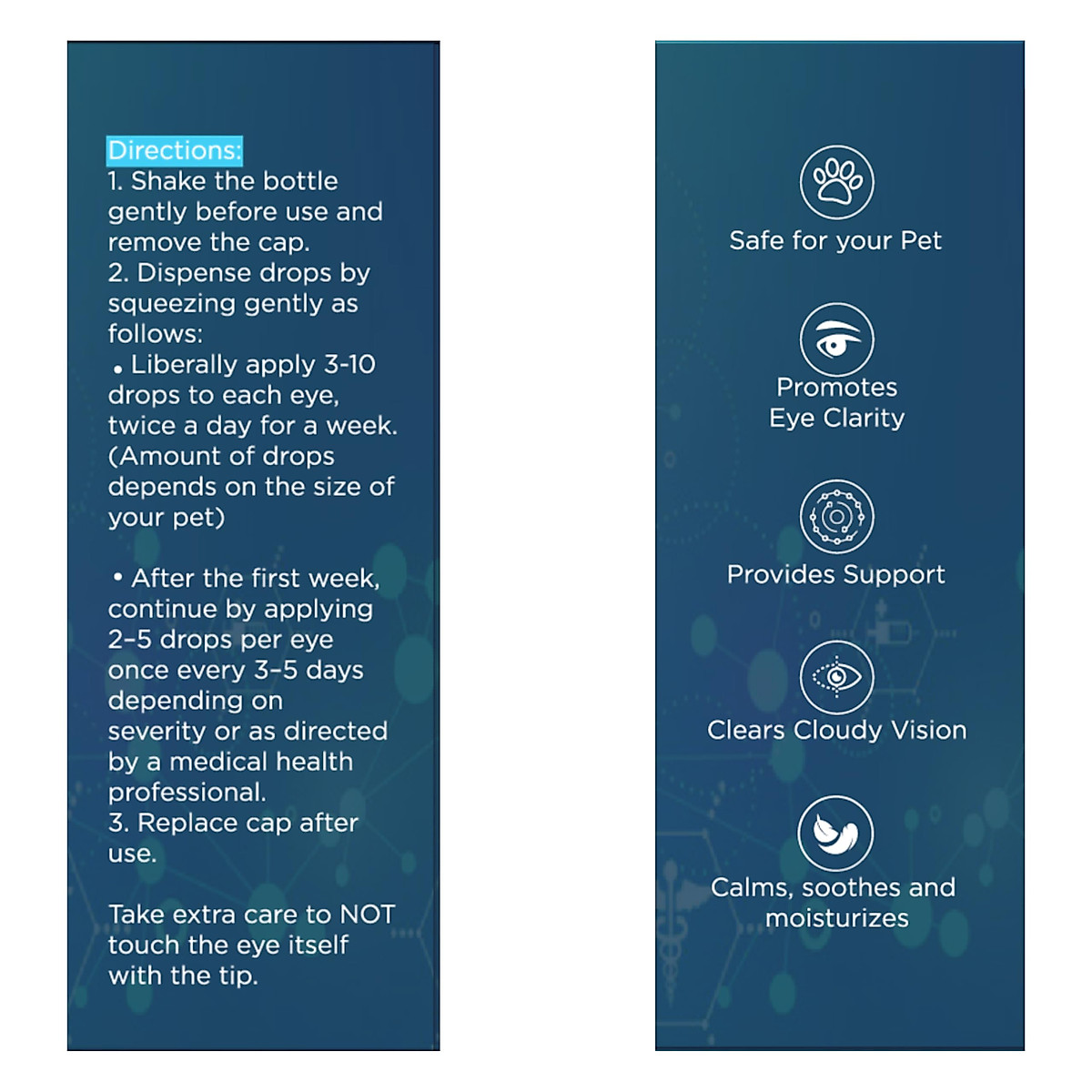 Directions:
1. Shake the bottle gently before use and remove the cap.
2. Dispense drops by squeezing gently as follows:
• Liberally apply 3-10 drops to each eye, twice a day for a week. (Amount of drops depends on the size of your pet)

• After the first week, continue by applying 2-5 drops per eye once every 3-5 days depending on severity or as directed by a medical health professional.
3. Replace cap after use.

Take extra care to NOT touch the eye itself with the tip.

Safe for your Pet

Promotes Eye Clarity

Provides Support

Clears Cloudy Vision

Calms, soothes and moisturizes